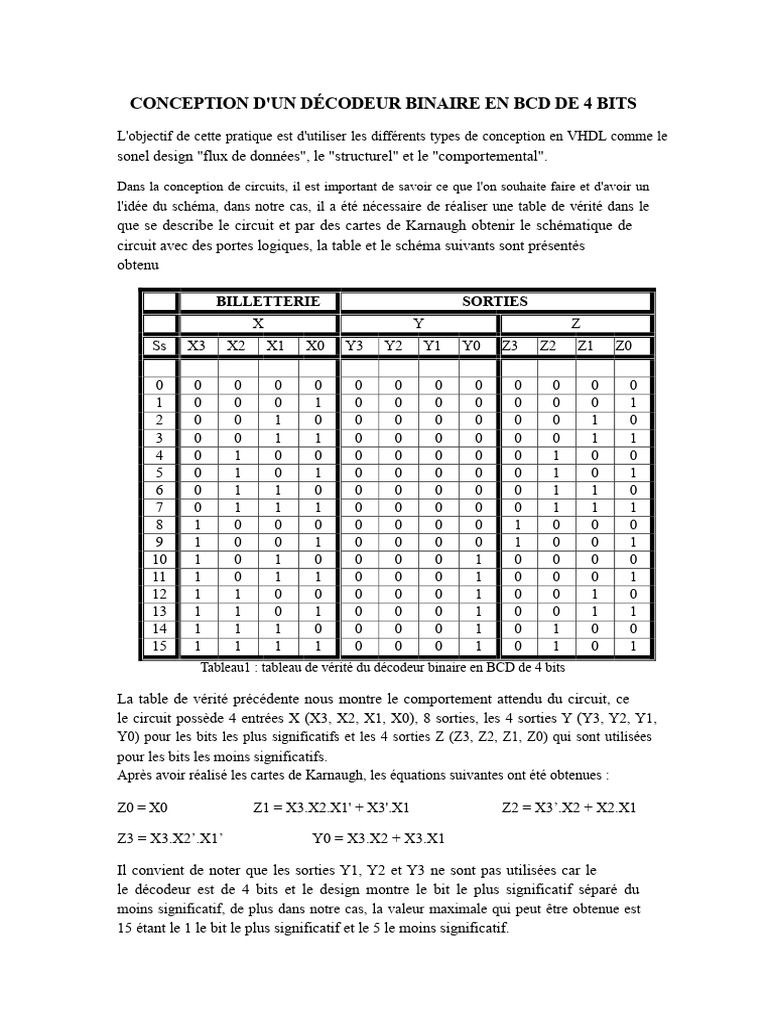 CONCEPTION D'UN DÉCODEUR BINAIRE EN BCD DE 4 BITS

L'objectif de cette pratique est d'utiliser les différents types de conception en VHDL comme le sonel design "flux de données", le "structurel" et le "comportemental".

Dans la conception de circuits, il est important de savoir ce que l'on souhaite faire et d'avoir un l'idée du schéma, dans notre cas, il a été nécessaire de réaliser une table de vérité dans le que se describe le circuit et par des cartes de Karnaugh obtenir le schématique de circuit avec des portes logiques, la table et le schéma suivants sont présentés obtenu

| | BILLETTERIE | | | | SORTIES | | | | | | | |
|---|---|---|---|---|---|---|---|---|---|---|---|---|
| | X | | | | Y | | | | Z | | | |
| Ss | X3 | X2 | X1 | X0 | Y3 | Y2 | Y1 | Y0 | Z3 | Z2 | Z1 | Z0 |
| | | | | | | | | | | | | |
| 0 | 0 | 0 | 0 | 0 | 0 | 0 | 0 | 0 | 0 | 0 | 0 | 0 |
| 1 | 0 | 0 | 0 | 1 | 0 | 0 | 0 | 0 | 0 | 0 | 0 | 1 |
| 2 | 0 | 0 | 1 | 0 | 0 | 0 | 0 | 0 | 0 | 0 | 1 | 0 |
| 3 | 0 | 0 | 1 | 1 | 0 | 0 | 0 | 0 | 0 | 0 | 1 | 1 |
| 4 | 0 | 1 | 0 | 0 | 0 | 0 | 0 | 0 | 0 | 1 | 0 | 0 |
| 5 | 0 | 1 | 0 | 1 | 0 | 0 | 0 | 0 | 0 | 1 | 0 | 1 |
| 6 | 0 | 1 | 1 | 0 | 0 | 0 | 0 | 0 | 0 | 1 | 1 | 0 |
| 7 | 0 | 1 | 1 | 1 | 0 | 0 | 0 | 0 | 0 | 1 | 1 | 1 |
| 8 | 1 | 0 | 0 | 0 | 0 | 0 | 0 | 0 | 1 | 0 | 0 | 0 |
| 9 | 1 | 0 | 0 | 1 | 0 | 0 | 0 | 0 | 1 | 0 | 0 | 1 |
| 10 | 1 | 0 | 1 | 0 | 0 | 0 | 0 | 1 | 0 | 0 | 0 | 0 |
| 11 | 1 | 0 | 1 | 1 | 0 | 0 | 0 | 1 | 0 | 0 | 0 | 1 |
| 12 | 1 | 1 | 0 | 0 | 0 | 0 | 0 | 1 | 0 | 0 | 1 | 0 |
| 13 | 1 | 1 | 0 | 1 | 0 | 0 | 0 | 1 | 0 | 0 | 1 | 1 |
| 14 | 1 | 1 | 1 | 0 | 0 | 0 | 0 | 1 | 0 | 1 | 0 | 0 |
| 15 | 1 | 1 | 1 | 1 | 0 | 0 | 0 | 1 | 0 | 1 | 0 | 1 |

Tableau1 : tableau de vérité du décodeur binaire en BCD de 4 bits

La table de vérité précédente nous montre le comportement attendu du circuit, ce le circuit possède 4 entrées X (X3, X2, X1, X0), 8 sorties, les 4 sorties Y (Y3, Y2, Y1, Y0) pour les bits les plus significatifs et les 4 sorties Z (Z3, Z2, Z1, Z0) qui sont utilisées pour les bits les moins significatifs.
Après avoir réalisé les cartes de Karnaugh, les équations suivantes ont été obtenues :

Z0 = X0 Z1 = X3.X2.X1' + X3'.X1 Z2 = X3'.X2 + X2.X1

Z3 = X3.X2'.X1' Y0 = X3.X2 + X3.X1

Il convient de noter que les sorties Y1, Y2 et Y3 ne sont pas utilisées car le le décodeur est de 4 bits et le design montre le bit le plus significatif séparé du moins significatif, de plus dans notre cas, la valeur maximale qui peut être obtenue est 15 étant le 1 le bit le plus significatif et le 5 le moins significatif.